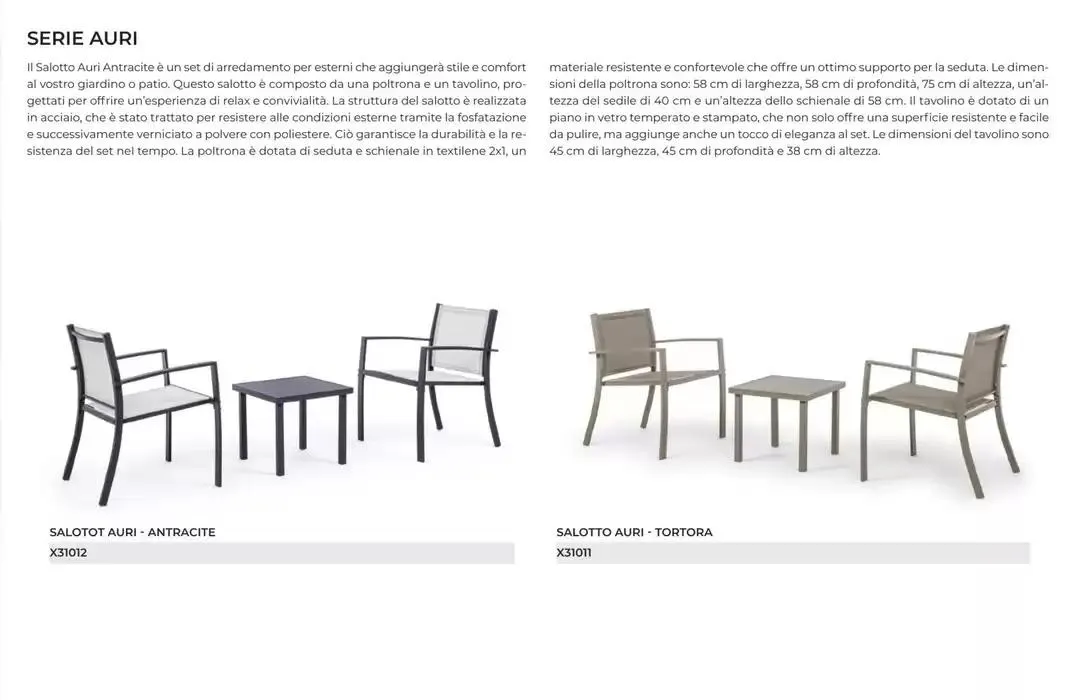 SERIE AURI

Il Salotto Auri Antracite è un set di arredamento per esterni che aggiungerà stile e comfort al vostro giardino o patio. Questo salotto è composto da una poltrona e un tavolino, progettati per offrire un'esperienza di relax e convivialità. La struttura del salotto è realizzata in acciaio, che è stato trattato per resistere alle condizioni esterne tramite la fosfatazione e successivamente verniciato a polvere con poliestere. Ciò garantisce la durabilità e la resistenza del set nel tempo. La poltrona è dotata di seduta e schienale in textilene 2x1, un materiale resistente e confortevole che offre un ottimo supporto per la seduta. Le dimensioni della poltrona sono: 58 cm di larghezza, 58 cm di profondità, 75 cm di altezza, un'altezza del sedile di 40 cm e un'altezza dello schienale di 58 cm. Il tavolino è dotato di un piano in vetro temperato e stampato, che non solo offre una superficie resistente e facile da pulire, ma aggiunge anche un tocco di eleganza al set. Le dimensioni del tavolino sono 45 cm di larghezza, 45 cm di profondità e 38 cm di altezza.

SALOTOT AURI - ANTRACITE
X31012

SALOTTO AURI - TORTORA
X31011